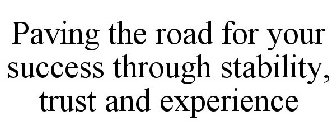 Paving the road for your success through stability, trust and experience